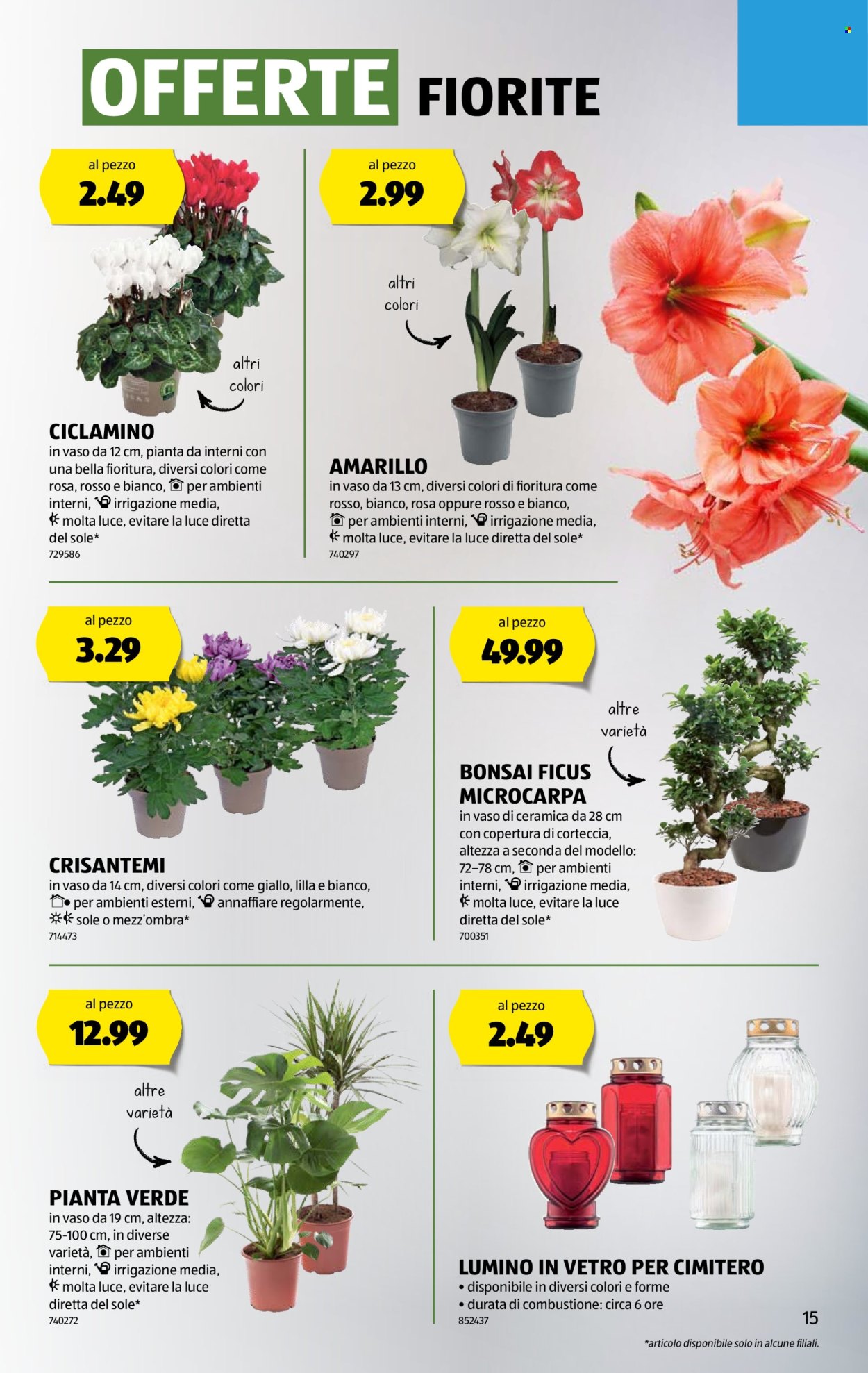 OFFERTE FIORITE

al pezzo
2.49

altri colori

CICLAMINO
in vaso da 12 cm, pianta da interni con una bella fioritura, diversi colori come rosa, rosso e bianco, per ambienti interni, irrigazione media, molta luce, evitare la luce diretta del sole*
729586

al pezzo
2.99

altri colori

AMARILLO
in vaso da 13 cm, diversi colori di fioritura come rosso, bianco, rosa oppure rosso e bianco, per ambienti interni, irrigazione media, molta luce, evitare la luce diretta del sole*
740297

al pezzo
3.29

CRISANTEMI
in vaso da 14 cm, diversi colori come giallo, lilla e bianco, per ambienti esterni, annaffiare regolarmente, sole o mezz'ombra*
714473

al pezzo
49.99

altre varietà

BONSAI FICUS MICROCARPA
in vaso di ceramica da 28 cm con copertura di corteccia, altezza a seconda del modello: 72–78 cm, per ambienti interni, irrigazione media, molta luce, evitare la luce diretta del sole*
700351

al pezzo
12.99

altre varietà

PIANTA VERDE
in vaso da 19 cm, altezza: 75-100 cm, in diverse varietà, per ambienti interni, irrigazione media, molta luce, evitare la luce diretta del sole*
740272

al pezzo
2.49

LUMINO IN VETRO PER CIMITERO
• disponibile in diversi colori e forme
• durata di combustione: circa 6 ore
852437

15

*articolo disponibile solo in alcune filiali.